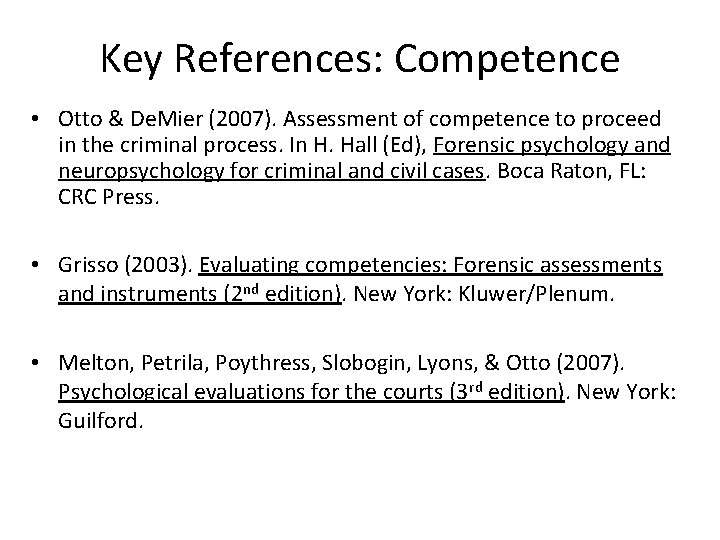 Key References: Competence

• Otto & DeMier (2007). Assessment of competence to proceed in the criminal process. In H. Hall (Ed), Forensic psychology and neuropsychology for criminal and civil cases. Boca Raton, FL: CRC Press.

• Grisso (2003). Evaluating competencies: Forensic assessments and instruments (2nd edition). New York: Kluwer/Plenum.

• Melton, Petrila, Poythress, Slobogin, Lyons, & Otto (2007). Psychological evaluations for the courts (3rd edition). New York: Guilford.